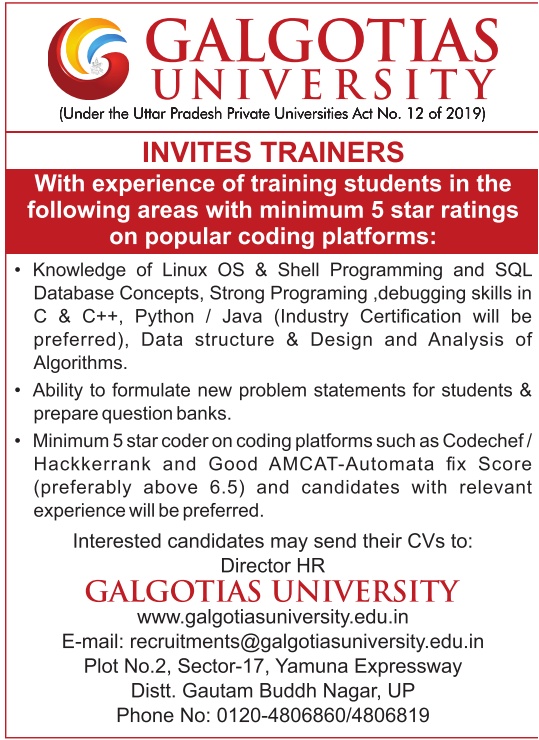 GALGOTIAS UNIVERSITY
(Under the Uttar Pradesh Private Universities Act No. 12 of 2019)

INVITES TRAINERS

With experience of training students in the following areas with minimum 5 star ratings on popular coding platforms:

• Knowledge of Linux OS & Shell Programming and SQL Database Concepts, Strong Programing ,debugging skills in C & C++, Python / Java (Industry Certification will be preferred), Data structure & Design and Analysis of Algorithms.

• Ability to formulate new problem statements for students & prepare question banks.

• Minimum 5 star coder on coding platforms such as Codechef / Hackkerrank and Good AMCAT-Automata fix Score (preferably above 6.5) and candidates with relevant experience will be preferred.

Interested candidates may send their CVs to:
Director HR
GALGOTIAS UNIVERSITY
www.galgotiasuniversity.edu.in
E-mail: recruitments@galgotiasuniversity.edu.in
Plot No.2, Sector-17, Yamuna Expressway
Distt. Gautam Buddh Nagar, UP
Phone No: 0120-4806860/4806819